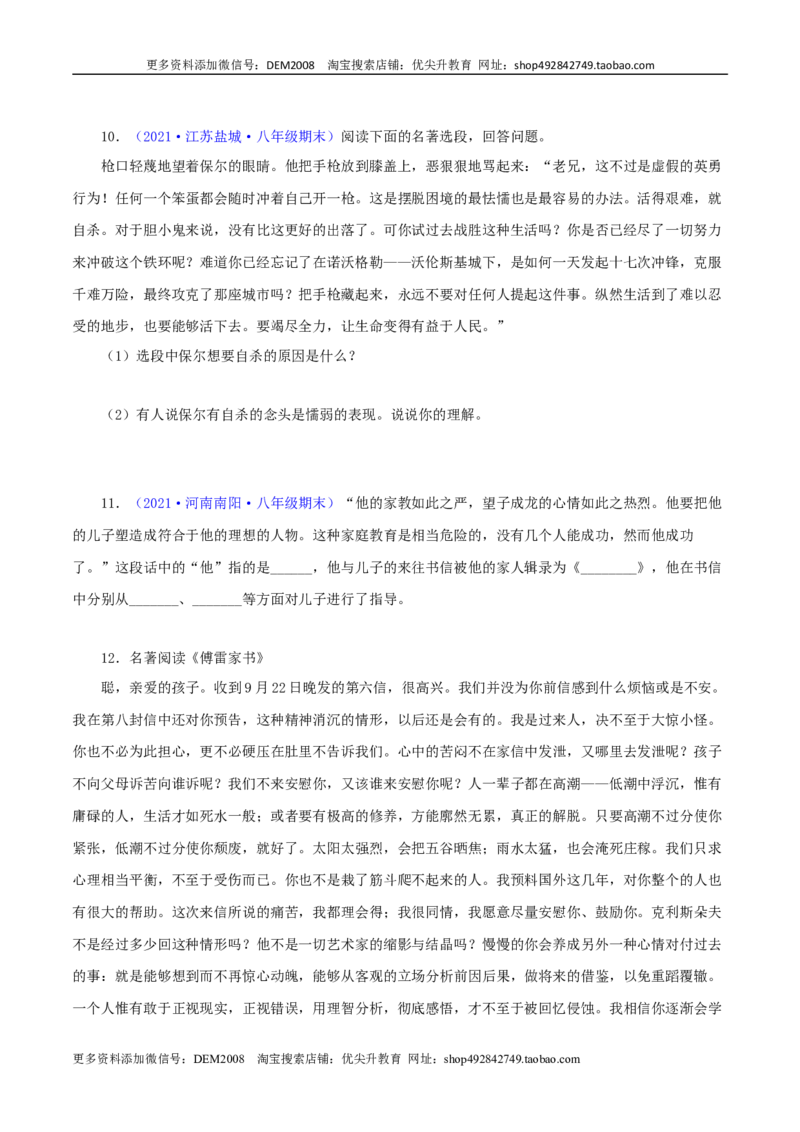 更多资料添加微信号：DEM2008 淘宝搜索店铺：优尖升教育 网址：shop492842749.taobao.com

10．（2021·江苏盐城·八年级期末）阅读下面的名著选段，回答问题。

枪口轻蔑地望着保尔的眼睛。他把手枪放到膝盖上，恶狠狠地骂起来：“老兄，这不过是虚假的英勇行为！任何一个笨蛋都会随时冲着自己开一枪。这是摆脱困境的最怯懦也是最容易的办法。活得艰难，就自杀。对于胆小鬼来说，没有比这更好的出落了。可你试过去战胜这种生活吗？你是否已经尽了一切努力来冲破这个铁环呢？难道你已经忘记了在诺沃格勒——沃伦斯基城下，是如何一天发起十七次冲锋，克服千难万险，最终攻克了那座城市吗？把手枪藏起来，永远不要对任何人提起这件事。纵然生活到了难以忍受的地步，也要能够活下去。要竭尽全力，让生命变得有益于人民。”

（1）选段中保尔想要自杀的原因是什么？

（2）有人说保尔有自杀的念头是懦弱的表现。说说你的理解。

11．（2021·河南南阳·八年级期末）“他的家教如此之严，望子成龙的心情如此之热烈。他要把他的儿子塑造成符合于他的理想的人物。这种家庭教育是相当危险的，没有几个人能成功，然而他成功了。”这段话中的“他”指的是____，他与儿子的来往书信被他的家人辑录为《____》，他在书信中分别从____、____等方面对儿子进行了指导。

12．名著阅读《傅雷家书》

聪，亲爱的孩子。收到9月22日晚发的第六信，很高兴。我们并没为你前信感到什么烦恼或是不安。我在第八封信中还对你预告，这种精神消沉的情形，以后还是会有的。我是过来人，决不至于大惊小怪。你也不必为此担心，更不必硬压在肚里不告诉我们。心中的苦闷不在家信中发泄，又哪里去发泄呢？孩子不向父母诉苦向谁诉呢？我们不来安慰你，又该谁来安慰你呢？人一辈子都在高潮——低潮中浮沉，惟有庸碌的人，生活才如死水一般；或者要有极高的修养，方能廓然无累，真正的解脱。只要高潮不过分使你紧张，低潮不过分使你颓废，就好了。太阳太强烈，会把五谷晒焦；雨水太猛，也会淹死庄稼。我们只求心理相当平衡，不至于受伤而已。你也不是栽了筋斗爬不起来的人。我预料国外这几年，对你整个的人也有很大的帮助。这次来信所说的痛苦，我都理会得；我很同情，我愿意尽量安慰你、鼓励你。克利斯朵夫不是经过多少回这种情形吗？他不是一切艺术家的缩影与结晶吗？慢慢的你会养成另外一种心情对付过去的事：就是能够想到而不再惊心动魄，能够从客观的立场分析前因后果，做将来的借鉴，以免重蹈覆辙。一个人惟有敢于正视现实，正视错误，用理智分析，彻底感悟，才不至于被回忆侵蚀。我相信你逐渐会学

更多资料添加微信号：DEM2008 淘宝搜索店铺：优尖升教育 网址：shop492842749.taobao.com